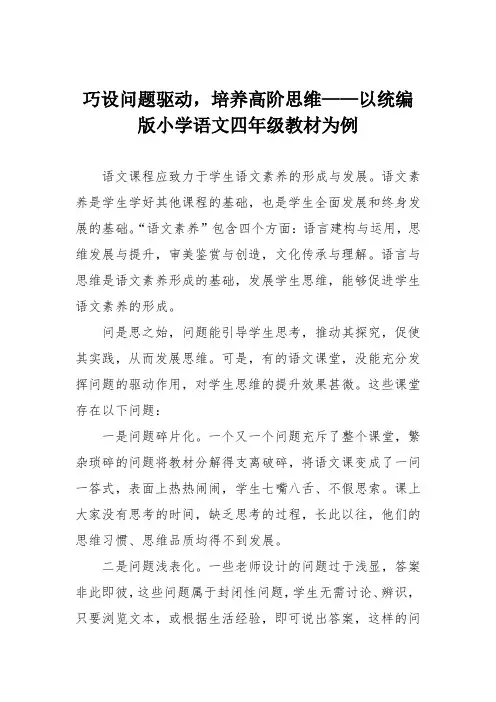 巧设问题驱动，培养高阶思维——以统编版小学语文四年级教材为例

语文课程应致力于学生语文素养的形成与发展。语文素养是学生学好其他课程的基础，也是学生全面发展和终身发展的基础。“语文素养”包含四个方面：语言建构与运用，思维发展与提升，审美鉴赏与创造，文化传承与理解。语言与思维是语文素养形成的基础，发展学生思维，能够促进学生语文素养的形成。

问是思之始，问题能引导学生思考，推动其探究，促使其实践，从而发展思维。可是，有的语文课堂，没能充分发挥问题的驱动作用，对学生思维的提升效果甚微。这些课堂存在以下问题：

一是问题碎片化。一个又一个问题充斥了整个课堂，繁杂琐碎的问题将教材分解得支离破碎，将语文课变成了一问一答式，表面上热热闹闹，学生七嘴八舌、不假思索。课上大家没有思考的时间，缺乏思考的过程，长此以往，他们的思维习惯、思维品质均得不到发展。

二是问题浅表化。一些老师设计的问题过于浅显，答案非此即彼，这些问题属于封闭性问题，学生无需讨论、辨识，只要浏览文本，或根据生活经验，即可说出答案，这样的问